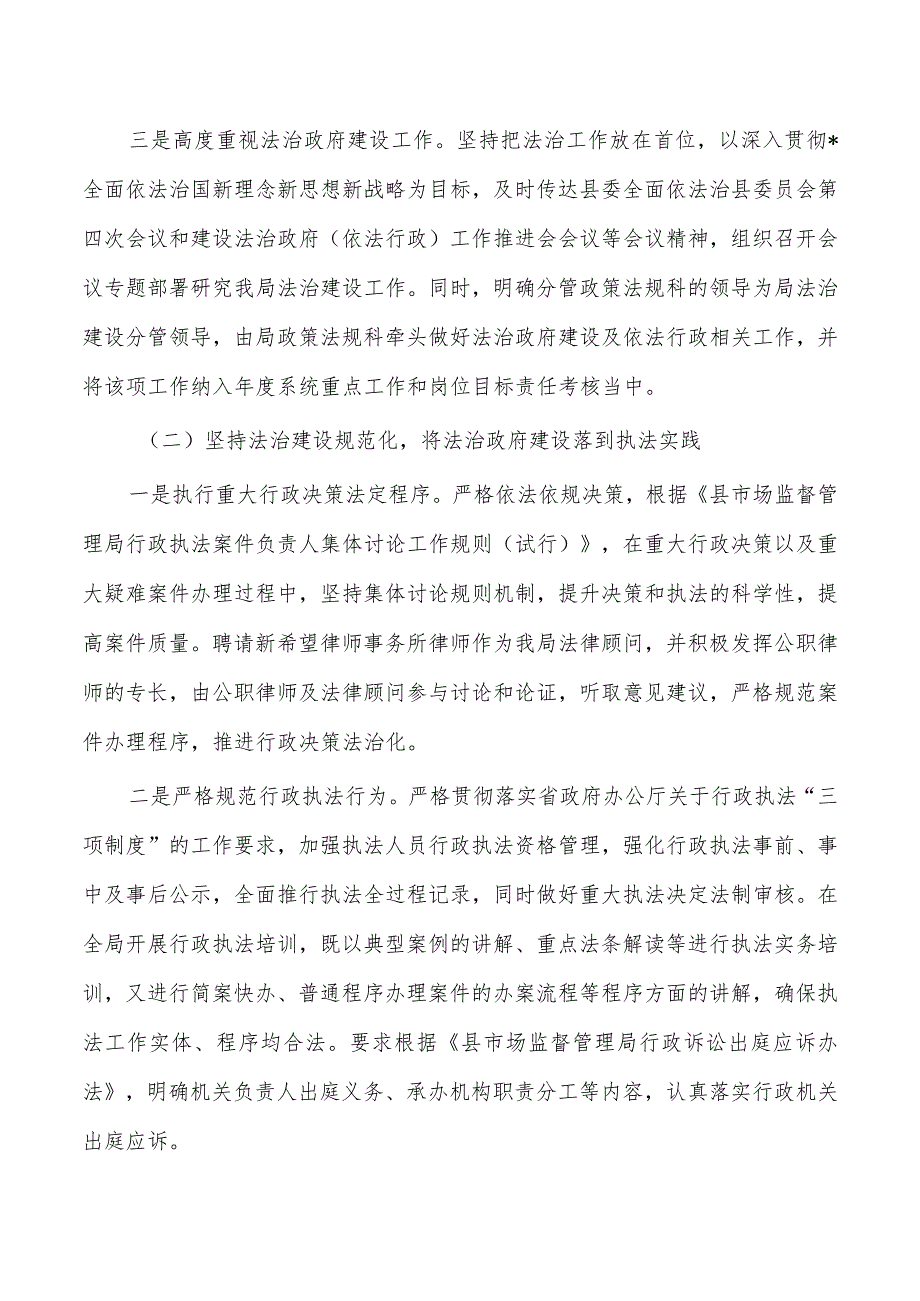 三是高度重视法治政府建设工作。坚持把法治工作放在首位，以深入贯彻*全面依法治国新理念新思想新战略为目标，及时传达县委全面依法治县委员会第四次会议和建设法治政府（依法行政）工作推进会会议等会议精神，组织召开会议专题部署研究我局法治建设工作。同时，明确分管政策法规科的领导为局法治建设分管领导，由局政策法规科牵头做好法治政府建设及依法行政相关工作，并将该项工作纳入年度系统重点工作和岗位目标责任考核当中。

（二）坚持法治建设规范化，将法治政府建设落到执法实践

一是执行重大行政决策法定程序。严格依法依规决策，根据《县市场监督管理局行政执法案件负责人集体讨论工作规则（试行）》，在重大行政决策以及重大疑难案件办理过程中，坚持集体讨论规则机制，提升决策和执法的科学性，提高案件质量。聘请新希望律师事务所律师作为我局法律顾问，并积极发挥公职律师的专长，由公职律师及法律顾问参与讨论和论证，听取意见建议，严格规范案件办理程序，推进行政决策法治化。

二是严格规范行政执法行为。严格贯彻落实省政府办公厅关于行政执法“三项制度”的工作要求，加强执法人员行政执法资格管理，强化行政执法事前、事中及事后公示，全面推行执法全过程记录，同时做好重大执法决定法制审核。在全局开展行政执法培训，既以典型案例的讲解、重点法条解读等进行执法实务培训，又进行简案快办、普通程序办理案件的办案流程等程序方面的讲解，确保执法工作实体、程序均合法。要求根据《县市场监督管理局行政诉讼出庭应诉办法》，明确机关负责人出庭义务、承办机构职责分工等内容，认真落实行政机关出庭应诉。